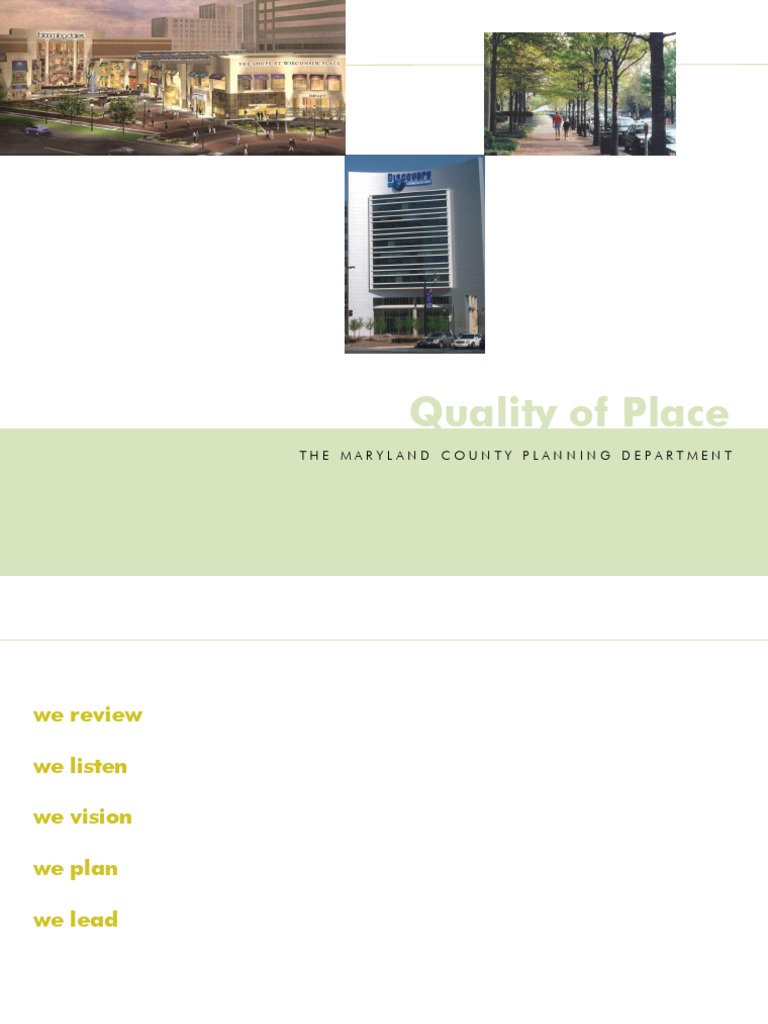 bloomingdales

THE SHOPS AT WISCONSIN PLACE

Discovery

Quality of Place

THE MARYLAND COUNTY PLANNING DEPARTMENT

we review

we listen

we vision

we plan

we lead